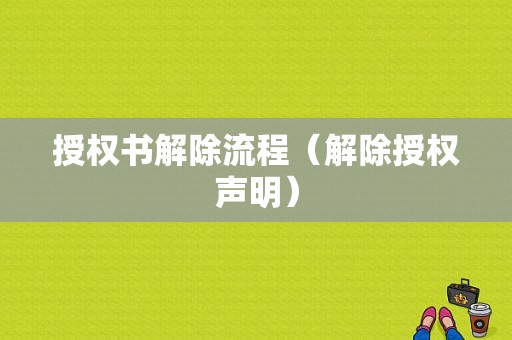 授权书解除流程（解除授权声明）